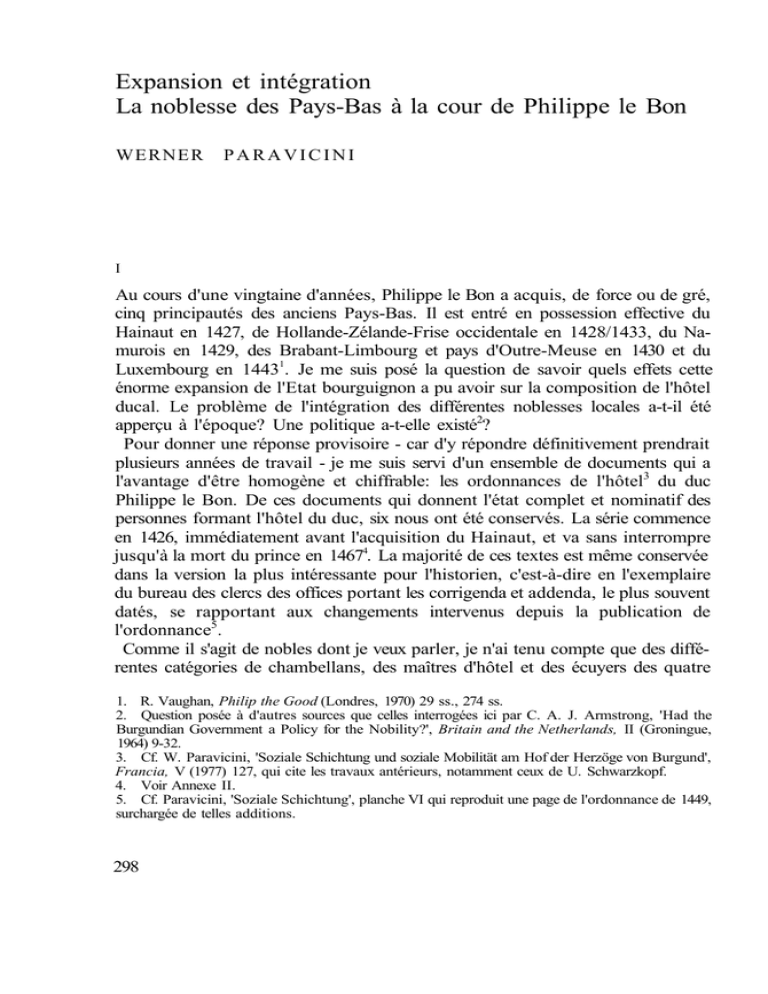 Expansion et intégration
La noblesse des Pays-Bas à la cour de Philippe le Bon

WERNER PARAVICINI

I

Au cours d'une vingtaine d'années, Philippe le Bon a acquis, de force ou de gré, cinq principautés des anciens Pays-Bas. Il est entré en possession effective du Hainaut en 1427, de Hollande-Zélande-Frise occidentale en 1428/1433, du Namurois en 1429, des Brabant-Limbourg et pays d'Outre-Meuse en 1430 et du Luxembourg en 1443$^1$. Je me suis posé la question de savoir quels effets cette énorme expansion de l'Etat bourguignon a pu avoir sur la composition de l'hôtel ducal. Le problème de l'intégration des différentes noblesses locales a-t-il été apperçu à l'époque? Une politique a-t-elle existé$^2$?

Pour donner une réponse provisoire - car d'y répondre définitivement prendrait plusieurs années de travail - je me suis servi d'un ensemble de documents qui a l'avantage d'être homogène et chiffrable: les ordonnances de l'hôtel$^3$ du duc Philippe le Bon. De ces documents qui donnent l'état complet et nominatif des personnes formant l'hôtel du duc, six nous ont été conservés. La série commence en 1426, immédiatement avant l'acquisition du Hainaut, et va sans interrompre jusqu'à la mort du prince en 1467$^4$. La majorité de ces textes est même conservée dans la version la plus intéressante pour l'historien, c'est-à-dire en l'exemplaire du bureau des clercs des offices portant les corrigenda et addenda, le plus souvent datés, se rapportant aux changements intervenus depuis la publication de l'ordonnance$^5$.

Comme il s'agit de nobles dont je veux parler, je n'ai tenu compte que des différentes catégories de chambellans, des maîtres d'hôtel et des écuyers des quatre

1. R. Vaughan, Philip the Good (Londres, 1970) 29 ss., 274 ss.
2. Question posée à d'autres sources que celles interrogées ici par C. A. J. Armstrong, 'Had the Burgundian Government a Policy for the Nobility?', Britain and the Netherlands, II (Groningue, 1964) 9-32.
3. Cf. W. Paravicini, 'Soziale Schichtung und soziale Mobilität am Hof der Herzöge von Burgund', Francia, V (1977) 127, qui cite les travaux antérieurs, notamment ceux de U. Schwarzkopf.
4. Voir Annexe II.
5. Cf. Paravicini, 'Soziale Schichtung', planche VI qui reproduit une page de l'ordonnance de 1449, surchargée de telles additions.

298